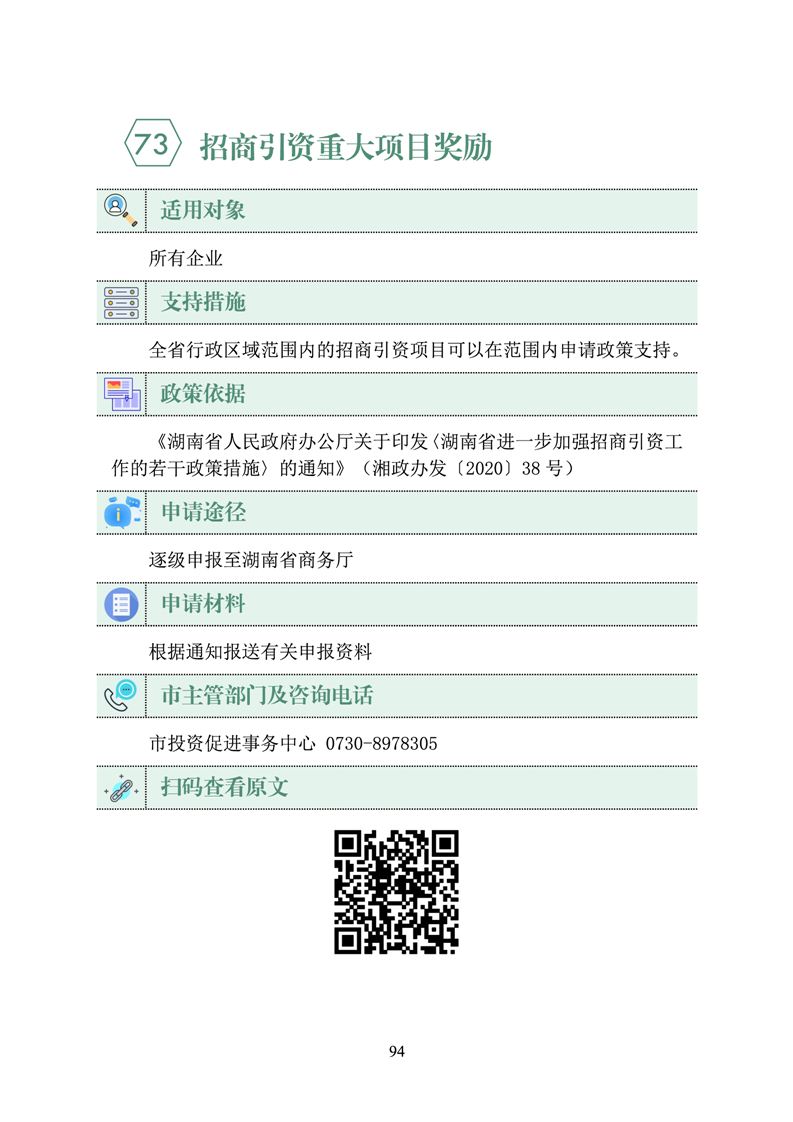 73 招商引资重大项目奖励

适用对象

所有企业

支持措施

全省行政区域范围内的招商引资项目可以在范围内申请政策支持。

政策依据

《湖南省人民政府办公厅关于印发〈湖南省进一步加强招商引资工作的若干政策措施〉的通知》（湘政办发〔2020〕38 号）

申请途径

逐级申报至湖南省商务厅

申请材料

根据通知报送有关申报资料

市主管部门及咨询电话

市投资促进事务中心 0730-8978305

扫码查看原文

94